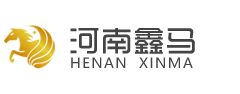 河南鑫马
HENAN XINMA